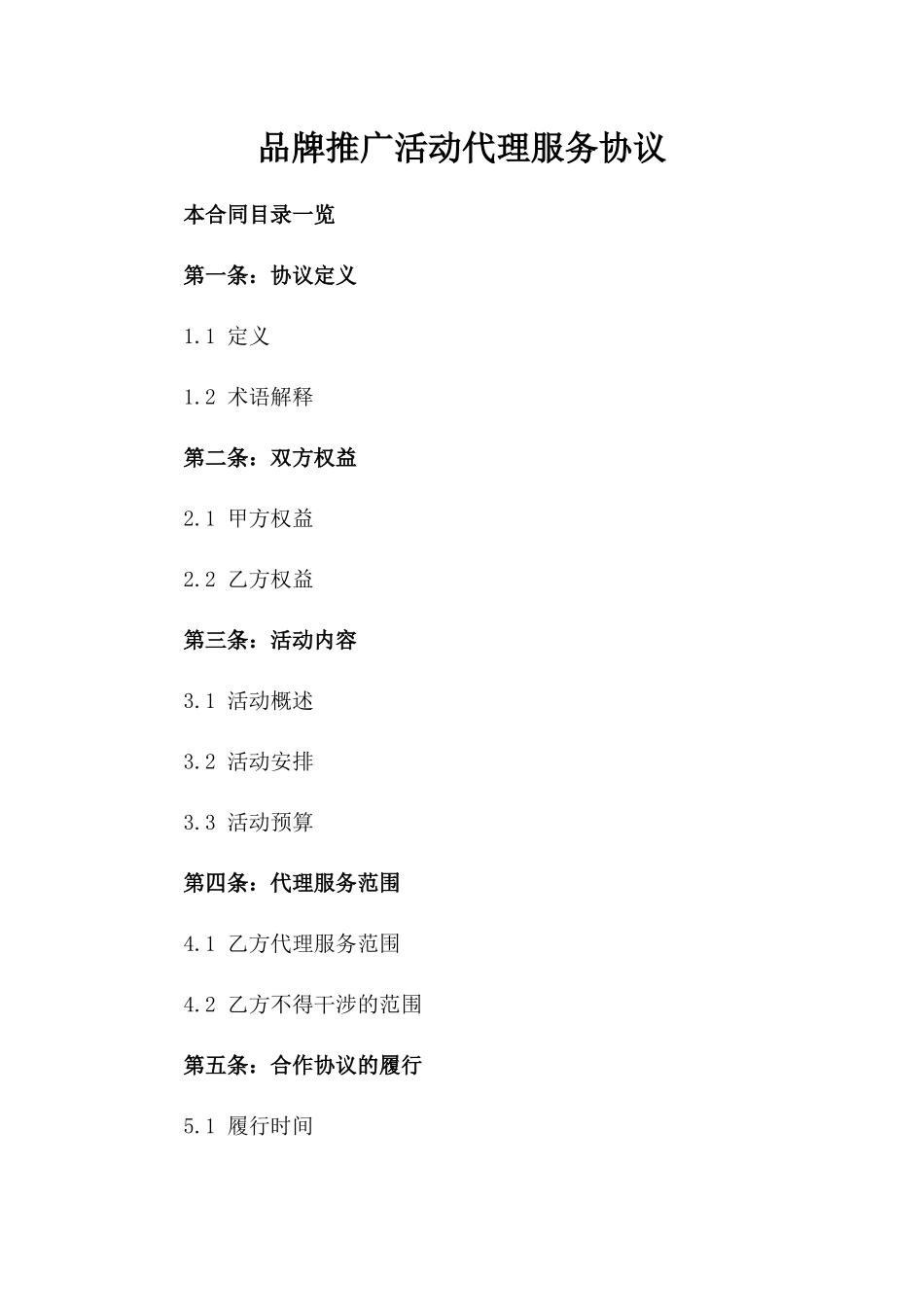 品牌推广活动代理服务协议

本合同目录一览

第一条：协议定义

1.1 定义

1.2 术语解释

第二条：双方权益

2.1 甲方权益

2.2 乙方权益

第三条：活动内容

3.1 活动概述

3.2 活动安排

3.3 活动预算

第四条：代理服务范围

4.1 乙方代理服务范围

4.2 乙方不得干涉的范围

第五条：合作协议的履行

5.1 履行时间